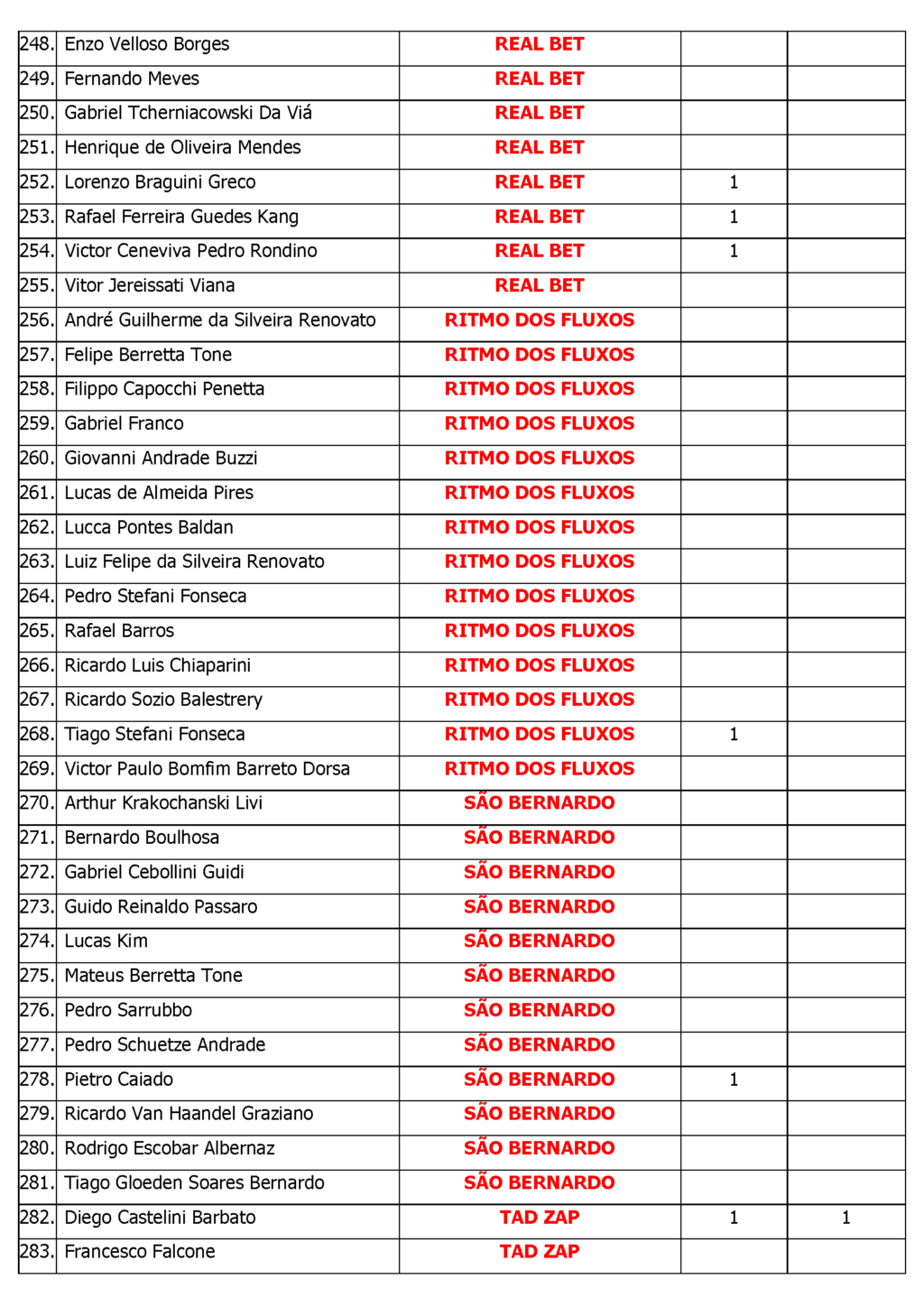 | | | | | |
|---|---|---|---|---|
| 248. | Enzo Velloso Borges | REAL BET | | |
| 249. | Fernando Meves | REAL BET | | |
| 250. | Gabriel Tcherniacowski Da Viá | REAL BET | | |
| 251. | Henrique de Oliveira Mendes | REAL BET | | |
| 252. | Lorenzo Braguini Greco | REAL BET | 1 | |
| 253. | Rafael Ferreira Guedes Kang | REAL BET | 1 | |
| 254. | Victor Ceneviva Pedro Rondino | REAL BET | 1 | |
| 255. | Vitor Jereissati Viana | REAL BET | | |
| 256. | André Guilherme da Silveira Renovato | RITMO DOS FLUXOS | | |
| 257. | Felipe Berretta Tone | RITMO DOS FLUXOS | | |
| 258. | Filippo Capocchi Penetta | RITMO DOS FLUXOS | | |
| 259. | Gabriel Franco | RITMO DOS FLUXOS | | |
| 260. | Giovanni Andrade Buzzi | RITMO DOS FLUXOS | | |
| 261. | Lucas de Almeida Pires | RITMO DOS FLUXOS | | |
| 262. | Lucca Pontes Baldan | RITMO DOS FLUXOS | | |
| 263. | Luiz Felipe da Silveira Renovato | RITMO DOS FLUXOS | | |
| 264. | Pedro Stefani Fonseca | RITMO DOS FLUXOS | | |
| 265. | Rafael Barros | RITMO DOS FLUXOS | | |
| 266. | Ricardo Luis Chiaparini | RITMO DOS FLUXOS | | |
| 267. | Ricardo Sozio Balestrery | RITMO DOS FLUXOS | | |
| 268. | Tiago Stefani Fonseca | RITMO DOS FLUXOS | 1 | |
| 269. | Victor Paulo Bomfim Barreto Dorsa | RITMO DOS FLUXOS | | |
| 270. | Arthur Krakochanski Livi | SÃO BERNARDO | | |
| 271. | Bernardo Boulhosa | SÃO BERNARDO | | |
| 272. | Gabriel Cebollini Guidi | SÃO BERNARDO | | |
| 273. | Guido Reinaldo Passaro | SÃO BERNARDO | | |
| 274. | Lucas Kim | SÃO BERNARDO | | |
| 275. | Mateus Berretta Tone | SÃO BERNARDO | | |
| 276. | Pedro Sarrubbo | SÃO BERNARDO | | |
| 277. | Pedro Schuetze Andrade | SÃO BERNARDO | | |
| 278. | Pietro Caiado | SÃO BERNARDO | 1 | |
| 279. | Ricardo Van Haandel Graziano | SÃO BERNARDO | | |
| 280. | Rodrigo Escobar Albernaz | SÃO BERNARDO | | |
| 281. | Tiago Gloeden Soares Bernardo | SÃO BERNARDO | | |
| 282. | Diego Castelini Barbato | TAD ZAP | 1 | 1 |
| 283. | Francesco Falcone | TAD ZAP | | |